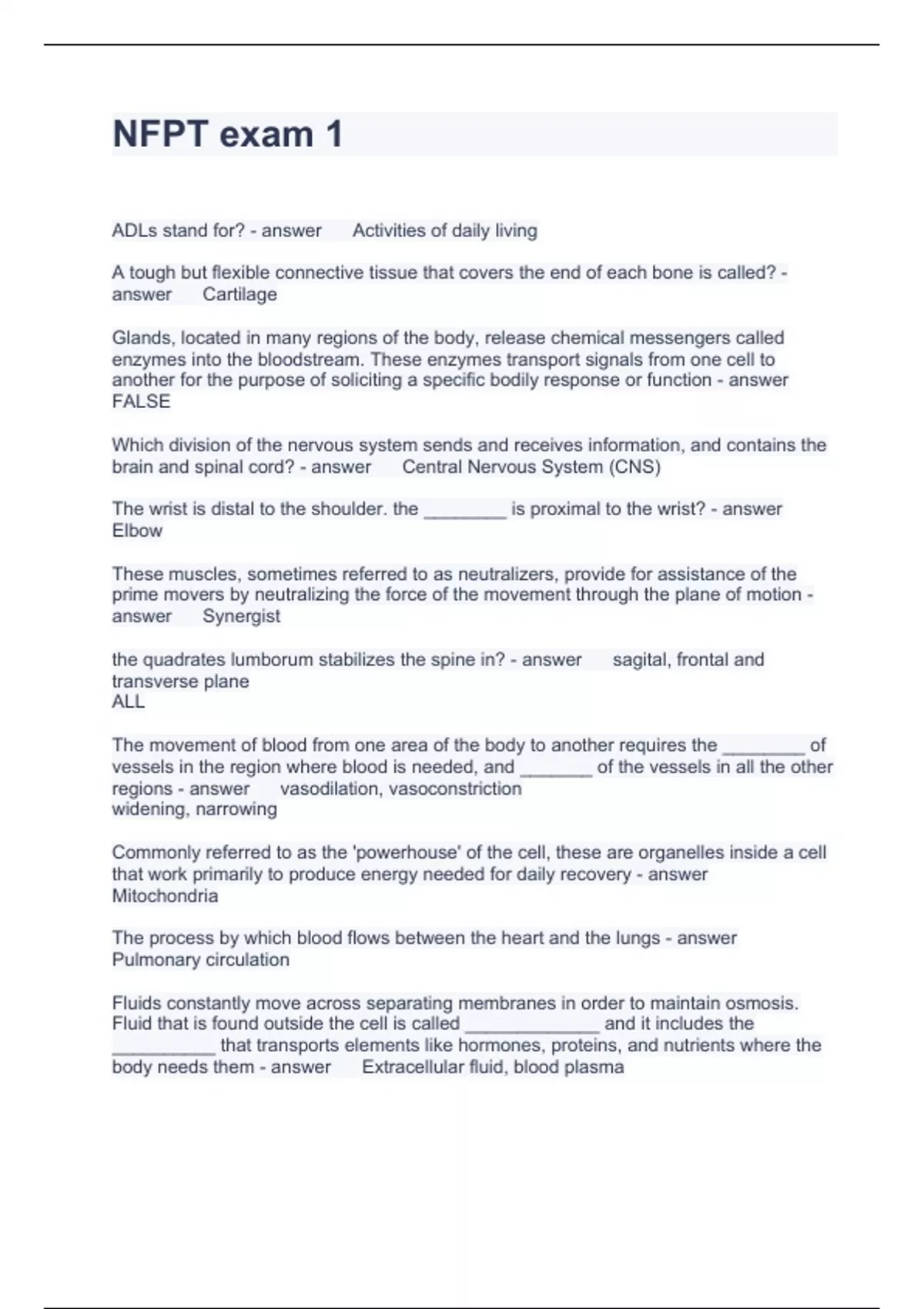 NFPT exam 1

ADLs stand for? - answer Activities of daily living

A tough but flexible connective tissue that covers the end of each bone is called? - answer Cartilage

Glands, located in many regions of the body, release chemical messengers called enzymes into the bloodstream. These enzymes transport signals from one cell to another for the purpose of soliciting a specific bodily response or function - answer FALSE

Which division of the nervous system sends and receives information, and contains the brain and spinal cord? - answer Central Nervous System (CNS)

The wrist is distal to the shoulder. the ________ is proximal to the wrist? - answer Elbow

These muscles, sometimes referred to as neutralizers, provide for assistance of the prime movers by neutralizing the force of the movement through the plane of motion - answer Synergist

the quadrates lumborum stabilizes the spine in? - answer sagital, frontal and transverse plane
ALL

The movement of blood from one area of the body to another requires the ________ of vessels in the region where blood is needed, and _______ of the vessels in all the other regions - answer vasodilation, vasoconstriction
widening, narrowing

Commonly referred to as the 'powerhouse' of the cell, these are organelles inside a cell that work primarily to produce energy needed for daily recovery - answer Mitochondria

The process by which blood flows between the heart and the lungs - answer Pulmonary circulation

Fluids constantly move across separating membranes in order to maintain osmosis. Fluid that is found outside the cell is called _____________ and it includes the __________ that transports elements like hormones, proteins, and nutrients where the body needs them - answer Extracellular fluid, blood plasma